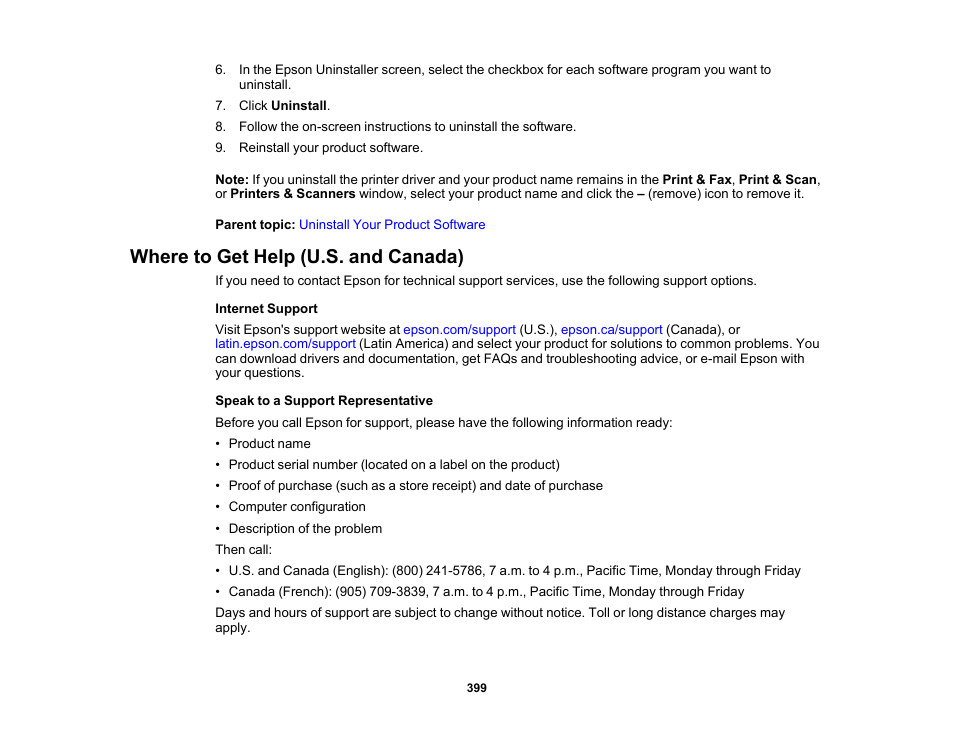 6. In the Epson Uninstaller screen, select the checkbox for each software program you want to uninstall.
7. Click Uninstall.
8. Follow the on-screen instructions to uninstall the software.
9. Reinstall your product software.

Note: If you uninstall the printer driver and your product name remains in the Print & Fax, Print & Scan, or Printers & Scanners window, select your product name and click the – (remove) icon to remove it.

Parent topic: Uninstall Your Product Software

Where to Get Help (U.S. and Canada)

If you need to contact Epson for technical support services, use the following support options.

Internet Support

Visit Epson's support website at epson.com/support (U.S.), epson.ca/support (Canada), or latin.epson.com/support (Latin America) and select your product for solutions to common problems. You can download drivers and documentation, get FAQs and troubleshooting advice, or e-mail Epson with your questions.

Speak to a Support Representative

Before you call Epson for support, please have the following information ready:

• Product name
• Product serial number (located on a label on the product)
• Proof of purchase (such as a store receipt) and date of purchase
• Computer configuration
• Description of the problem

Then call:

• U.S. and Canada (English): (800) 241-5786, 7 a.m. to 4 p.m., Pacific Time, Monday through Friday
• Canada (French): (905) 709-3839, 7 a.m. to 4 p.m., Pacific Time, Monday through Friday

Days and hours of support are subject to change without notice. Toll or long distance charges may apply.

399